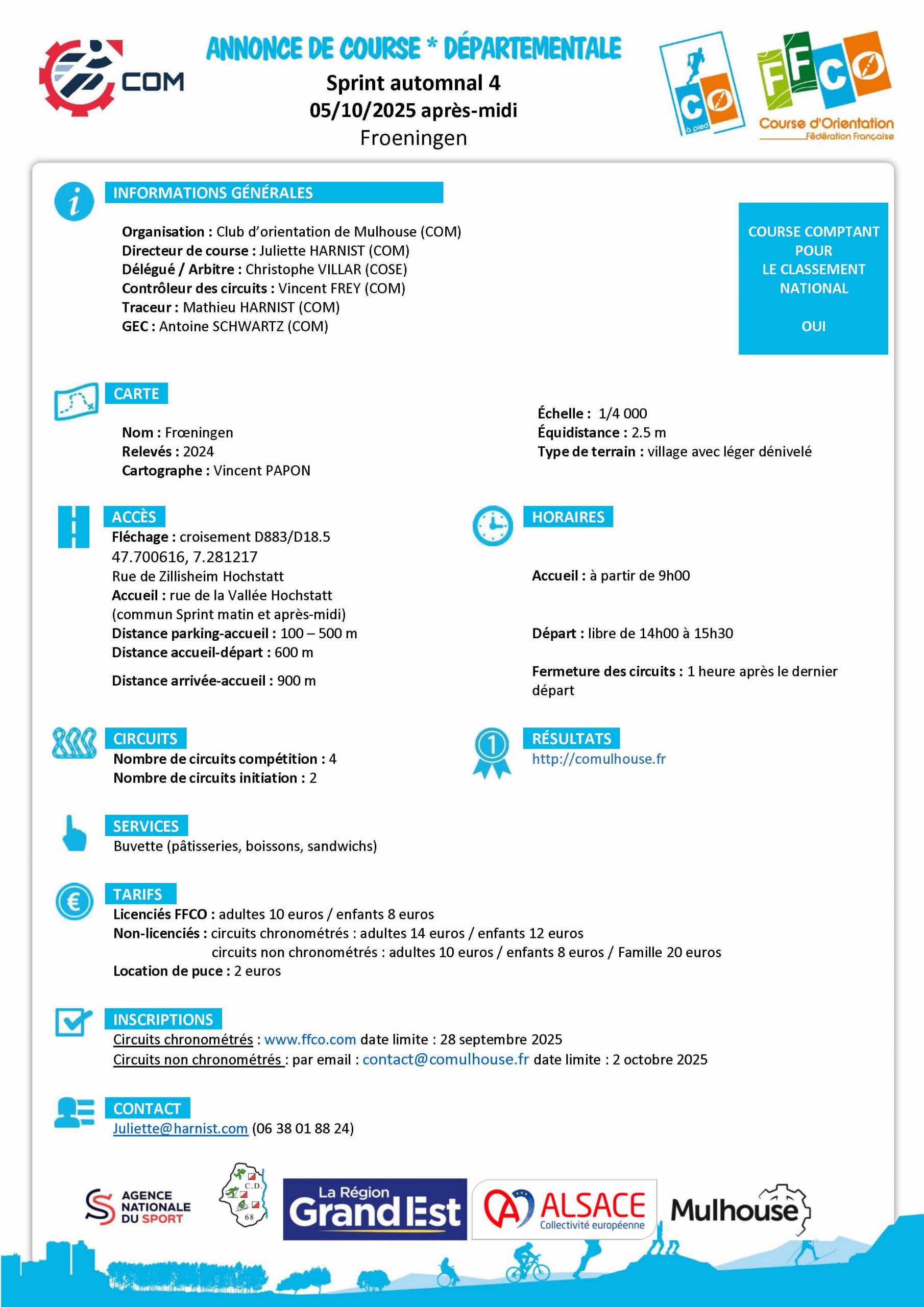 COM

ANNONCE DE COURSE * DÉPARTEMENTALE
Sprint automnal 4
05/10/2025 après-midi
Froeningen

CO à pied

FFCO Course d'Orientation Fédération Française

INFORMATIONS GÉNÉRALES

Organisation : Club d'orientation de Mulhouse (COM)
Directeur de course : Juliette HARNIST (COM)
Délégué / Arbitre : Christophe VILLAR (COSE)
Contrôleur des circuits : Vincent FREY (COM)
Traceur : Mathieu HARNIST (COM)
GEC : Antoine SCHWARTZ (COM)

COURSE COMPTANT POUR LE CLASSEMENT NATIONAL

OUI

CARTE

Nom : Frœningen
Relevés : 2024
Cartographe : Vincent PAPON

Échelle : 1/4 000
Équidistance : 2.5 m
Type de terrain : village avec léger dénivelé

ACCÈS
Fléchage : croisement D883/D18.5
47.700616, 7.281217
Rue de Zillisheim Hochstatt
Accueil : rue de la Vallée Hochstatt
(commun Sprint matin et après-midi)
Distance parking-accueil : 100 – 500 m
Distance accueil-départ : 600 m

Distance arrivée-accueil : 900 m

HORAIRES

Accueil : à partir de 9h00

Départ : libre de 14h00 à 15h30

Fermeture des circuits : 1 heure après le dernier départ

CIRCUITS
Nombre de circuits compétition : 4
Nombre de circuits initiation : 2

RÉSULTATS
http://comulhouse.fr

SERVICES
Buvette (pâtisseries, boissons, sandwichs)

TARIFS
Licenciés FFCO : adultes 10 euros / enfants 8 euros
Non-licenciés : circuits chronométrés : adultes 14 euros / enfants 12 euros
circuits non chronométrés : adultes 10 euros / enfants 8 euros / Famille 20 euros
Location de puce : 2 euros

INSCRIPTIONS
Circuits chronométrés : www.ffco.com date limite : 28 septembre 2025
Circuits non chronométrés : par email : contact@comulhouse.fr date limite : 2 octobre 2025

CONTACT
Juliette@harnist.com (06 38 01 88 24)

AGENCE NATIONALE DU SPORT
C.D. 68
La Région Grand Est
ALSACE Collectivité européenne
Mulhouse